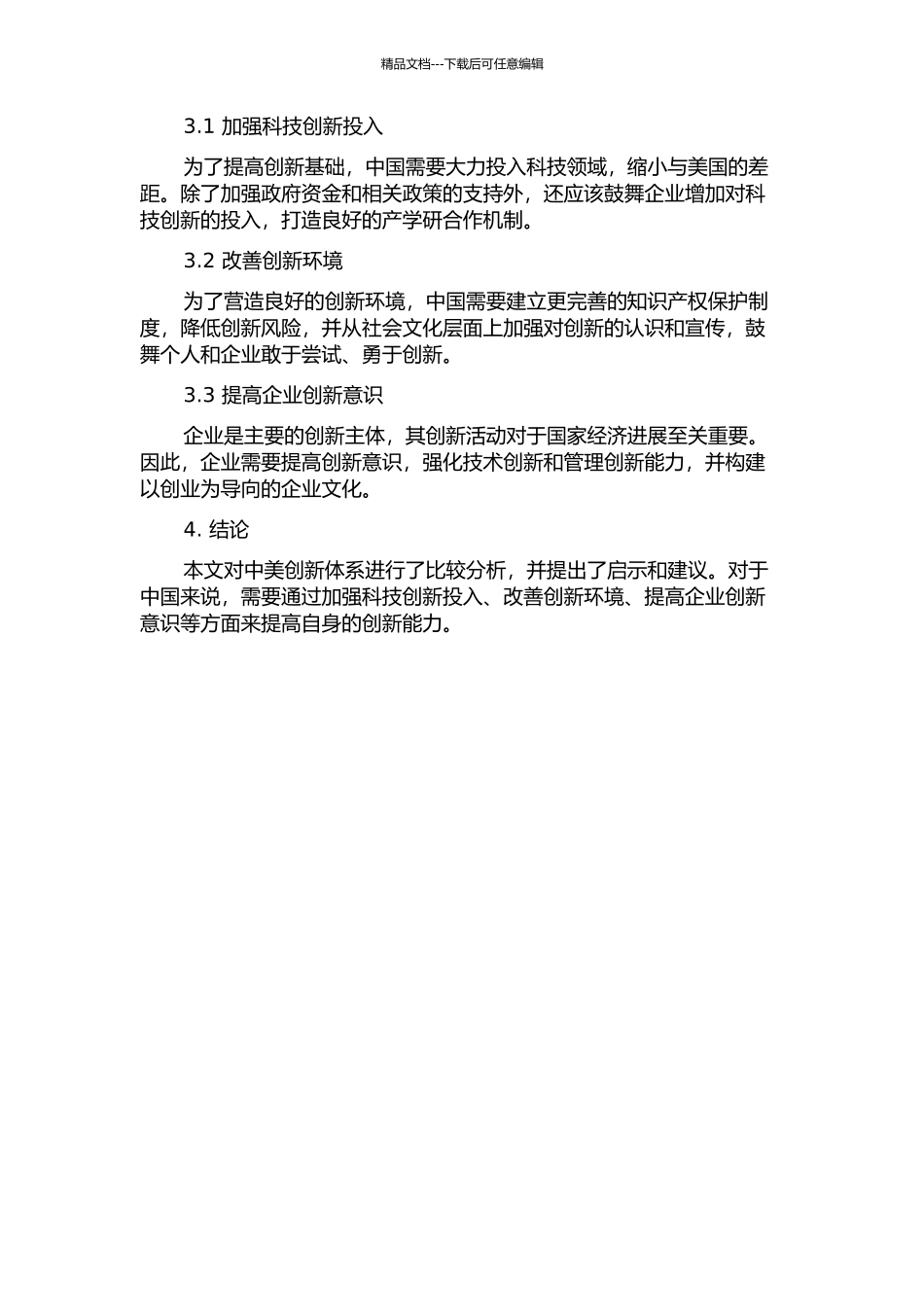 精品文档---下载后可任意编辑

3.1 加强科技创新投入

为了提高创新基础，中国需要大力投入科技领域，缩小与美国的差距。除了加强政府资金和相关政策的支持外，还应该鼓舞企业增加对科技创新的投入，打造良好的产学研合作机制。

3.2 改善创新环境

为了营造良好的创新环境，中国需要建立更完善的知识产权保护制度，降低创新风险，并从社会文化层面上加强对创新的认识和宣传，鼓舞个人和企业敢于尝试、勇于创新。

3.3 提高企业创新意识

企业是主要的创新主体，其创新活动对于国家经济进展至关重要。因此，企业需要提高创新意识，强化技术创新和管理创新能力，并构建以创业为导向的企业文化。

4. 结论

本文对中美创新体系进行了比较分析，并提出了启示和建议。对于中国来说，需要通过加强科技创新投入、改善创新环境、提高企业创新意识等方面来提高自身的创新能力。